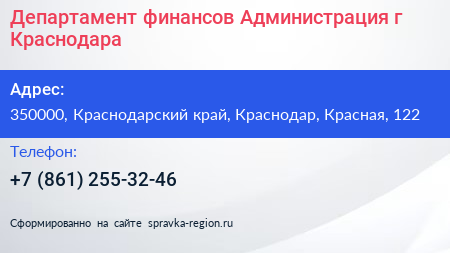 Департамент финансов Администрация г Краснодара

Адрес:

350000, Краснодарский край, Краснодар, Красная, 122

Телефон:

+7 (861) 255-32-46

Сформированно на сайте spravka-region.ru